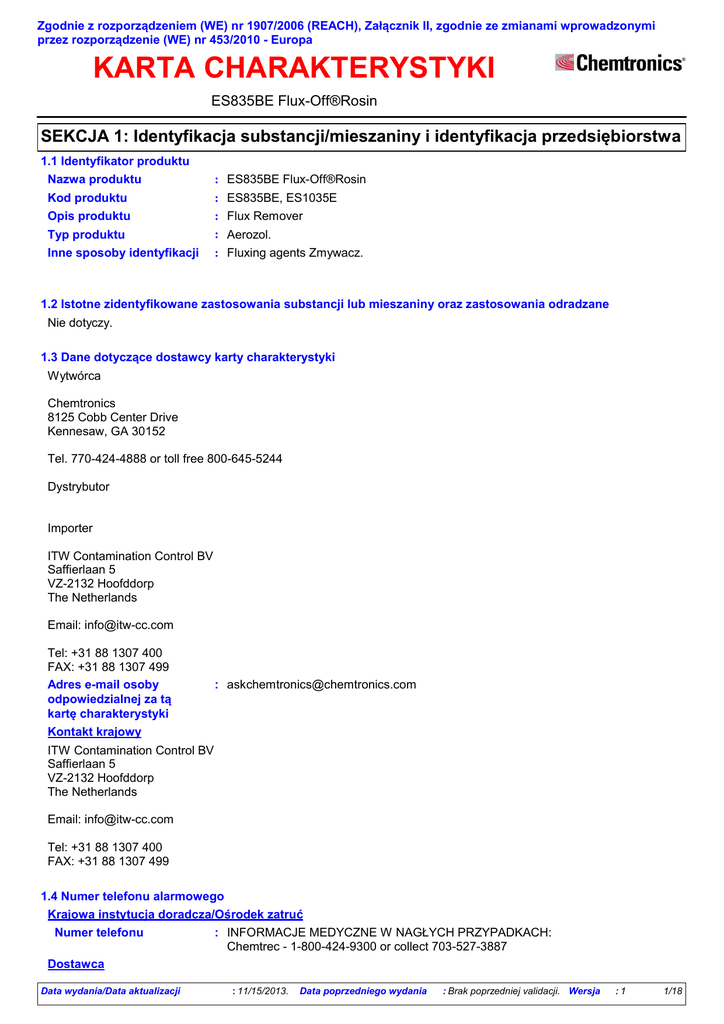 Zgodnie z rozporządzeniem (WE) nr 1907/2006 (REACH), Załącznik II, zgodnie ze zmianami wprowadzonymi przez rozporządzenie (WE) nr 453/2010 - Europa

KARTA CHARAKTERYSTYKI

Chemtronics®

ES835BE Flux-Off®Rosin

SEKCJA 1: Identyfikacja substancji/mieszaniny i identyfikacja przedsiębiorstwa

1.1 Identyfikator produktu

Nazwa produktu : ES835BE Flux-Off®Rosin
Kod produktu : ES835BE, ES1035E
Opis produktu : Flux Remover
Typ produktu : Aerozol.
Inne sposoby identyfikacji : Fluxing agents Zmywacz.

1.2 Istotne zidentyfikowane zastosowania substancji lub mieszaniny oraz zastosowania odradzane

Nie dotyczy.

1.3 Dane dotyczące dostawcy karty charakterystyki

Wytwórca

Chemtronics
8125 Cobb Center Drive
Kennesaw, GA 30152

Tel. 770-424-4888 or toll free 800-645-5244

Dystrybutor

Importer

ITW Contamination Control BV
Saffierlaan 5
VZ-2132 Hoofddorp
The Netherlands

Email: info@itw-cc.com

Tel: +31 88 1307 400
FAX: +31 88 1307 499

Adres e-mail osoby odpowiedzialnej za tą kartę charakterystyki : askchemtronics@chemtronics.com

Kontakt krajowy

ITW Contamination Control BV
Saffierlaan 5
VZ-2132 Hoofddorp
The Netherlands

Email: info@itw-cc.com

Tel: +31 88 1307 400
FAX: +31 88 1307 499

1.4 Numer telefonu alarmowego

Krajowa instytucja doradcza/Ośrodek zatruć

Numer telefonu : INFORMACJE MEDYCZNE W NAGŁYCH PRZYPADKACH: Chemtrec - 1-800-424-9300 or collect 703-527-3887

Dostawca

Data wydania/Data aktualizacji : 11/15/2013. Data poprzedniego wydania : Brak poprzedniej validacji. Wersja : 1 1/18